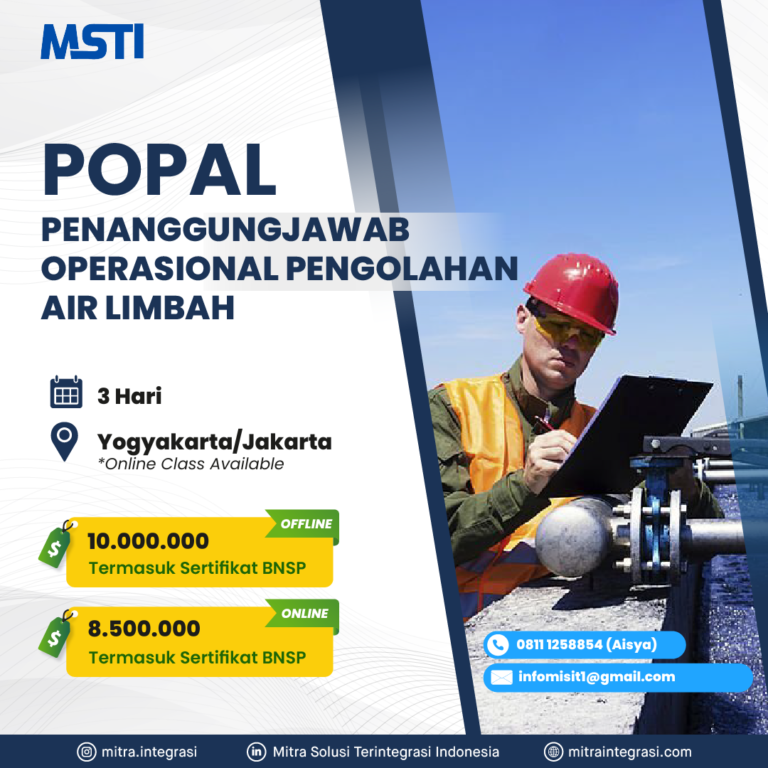 MSTI

POPAL

PENANGGUNGJAWAB OPERASIONAL PENGOLAHAN AIR LIMBAH

3 Hari

Yogyakarta/Jakarta
*Online Class Available

OFFLINE
10.000.000
Termasuk Sertifikat BNSP

ONLINE
8.500.000
Termasuk Sertifikat BNSP

0811 1258854 (Aisya)

infomisit1@gmail.com

mitra.integrasi

Mitra Solusi Terintegrasi Indonesia

mitraintegrasi.com